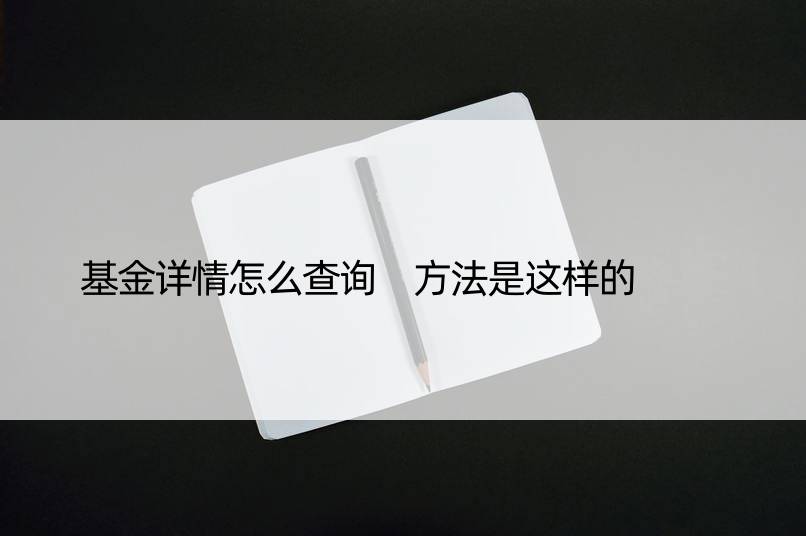 基金详情怎么查询　方法是这样的